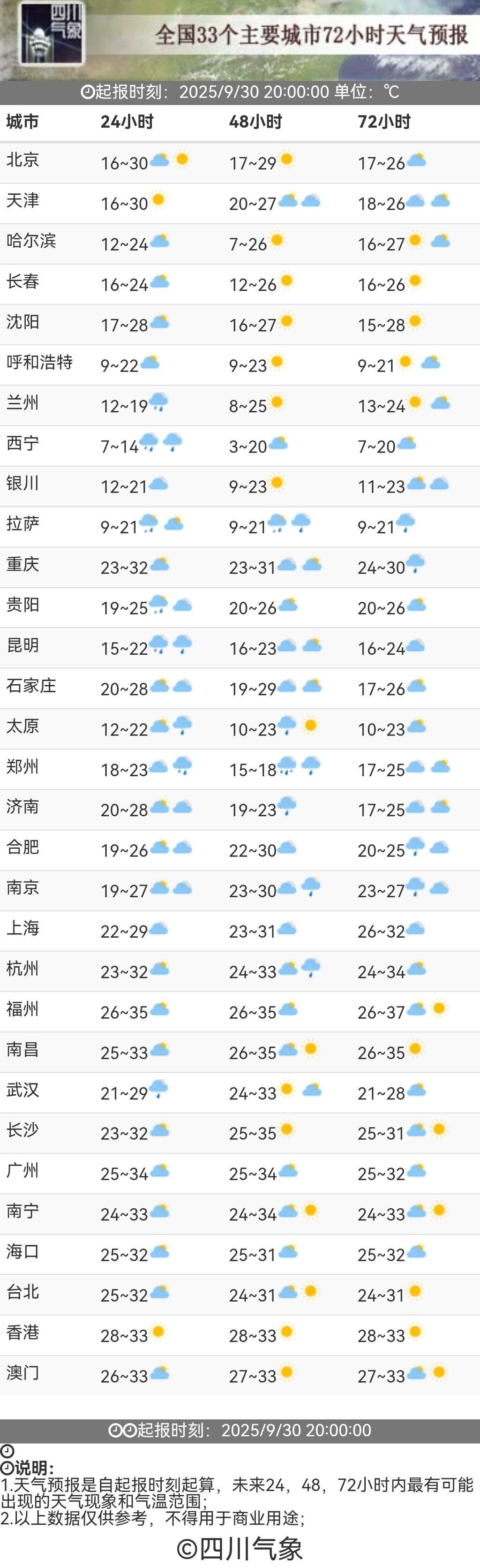 四川气象

全国33个主要城市72小时天气预报

起报时刻：2025/9/30 20:00:00 单位：℃

| 城市 | 24小时 | 48小时 | 72小时 |
|---|---|---|---|
| 北京 | 16~30 | 17~29 | 17~26 |
| 天津 | 16~30 | 20~27 | 18~26 |
| 哈尔滨 | 12~24 | 7~26 | 16~27 |
| 长春 | 16~24 | 12~26 | 16~26 |
| 沈阳 | 17~28 | 16~27 | 15~28 |
| 呼和浩特 | 9~22 | 9~23 | 9~21 |
| 兰州 | 12~19 | 8~25 | 13~24 |
| 西宁 | 7~14 | 3~20 | 7~20 |
| 银川 | 12~21 | 9~23 | 11~23 |
| 拉萨 | 9~21 | 9~21 | 9~21 |
| 重庆 | 23~32 | 23~31 | 24~30 |
| 贵阳 | 19~25 | 20~26 | 20~26 |
| 昆明 | 15~22 | 16~23 | 16~24 |
| 石家庄 | 20~28 | 19~29 | 17~26 |
| 太原 | 12~22 | 10~23 | 10~23 |
| 郑州 | 18~23 | 15~18 | 17~25 |
| 济南 | 20~28 | 19~23 | 17~25 |
| 合肥 | 19~26 | 22~30 | 20~25 |
| 南京 | 19~27 | 23~30 | 23~27 |
| 上海 | 22~29 | 23~31 | 26~32 |
| 杭州 | 23~32 | 24~33 | 24~34 |
| 福州 | 26~35 | 26~35 | 26~37 |
| 南昌 | 25~33 | 26~35 | 26~35 |
| 武汉 | 21~29 | 24~33 | 21~28 |
| 长沙 | 23~32 | 25~35 | 25~31 |
| 广州 | 25~34 | 25~34 | 25~32 |
| 南宁 | 24~33 | 24~34 | 24~33 |
| 海口 | 25~32 | 25~31 | 25~32 |
| 台北 | 25~32 | 24~31 | 24~31 |
| 香港 | 28~33 | 28~33 | 28~33 |
| 澳门 | 26~33 | 27~33 | 27~33 |

起报时刻：2025/9/30 20:00:00

说明：
1.天气预报是自起报时刻起算，未来24，48，72小时内最有可能出现的天气现象和气温范围；
2.以上数据仅供参考，不得用于商业用途；

©四川气象